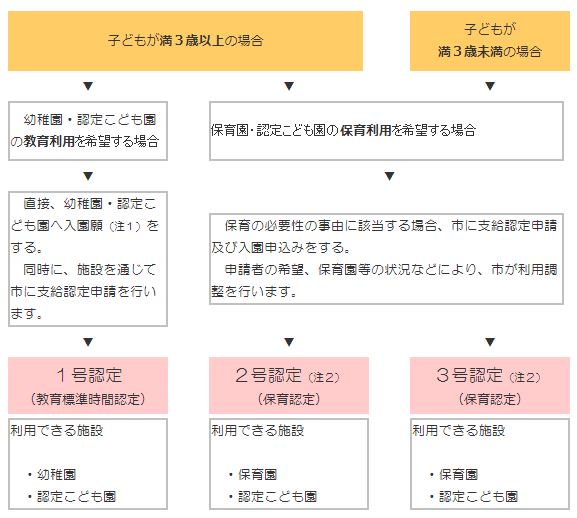 子どもが満３歳以上の場合

子どもが
満３歳未満の場合

▼

▼

▼

幼稚園・認定こども園の教育利用を希望する場合

保育園･認定こども園の保育利用を希望する場合

▼

▼

直接、幼稚園・認定こども園へ入園願（注１）をする。

同時に、施設を通じて市に支給認定申請を行います。

保育の必要性の事由に該当する場合、市に支給認定申請及び入園申込みをする。

申請者の希望、保育園等の状況などにより、市が利用調整を行います。

▼

▼

▼

１号認定
（教育標準時間認定）

２号認定（注２）
（保育認定）

３号認定（注２）
（保育認定）

利用できる施設

・幼稚園
・認定こども園

利用できる施設

・保育園
・認定こども園

利用できる施設

・保育園
・認定こども園